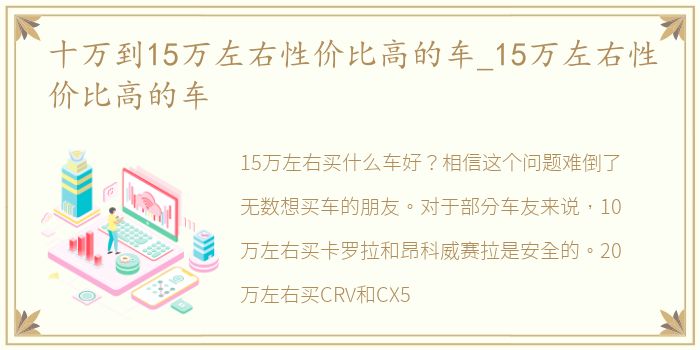 十万到15万左右性价比高的车_15万左右性价比高的车

15万左右买什么车好？相信这个问题难倒了无数想买车的朋友。对于部分车友来说，10万左右买卡罗拉和昂科威赛拉是安全的。20万左右买CRV和CX5